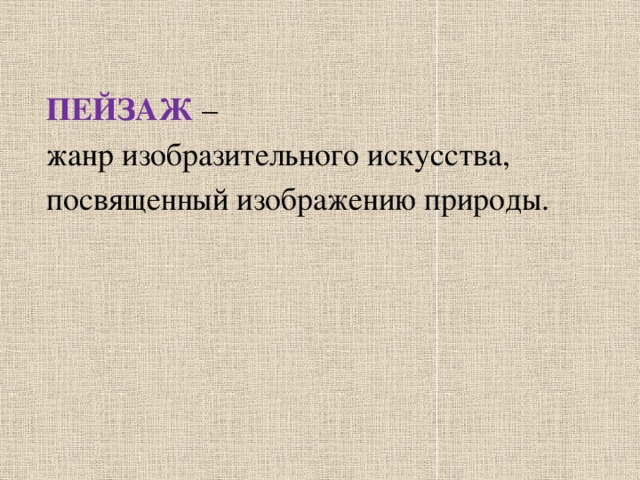 ПЕЙЗАЖ –
жанр изобразительного искусства, посвященный изображению природы.